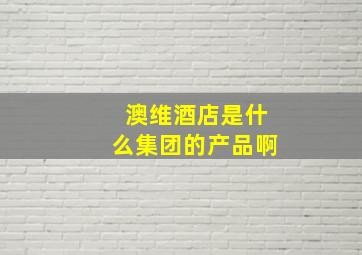 澳维酒店是什么集团的产品啊